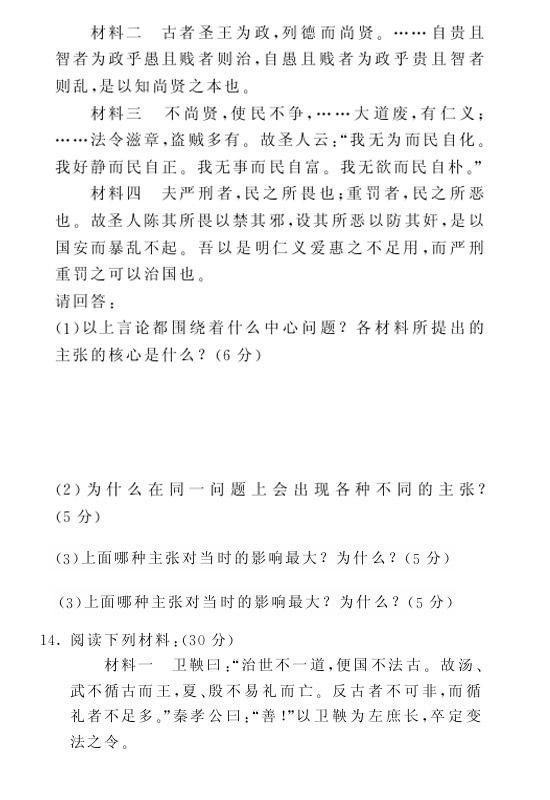 材料二　古者圣王为政，列德而尚贤。……自贵且智者为政乎愚且贱者则治，自愚且贱者为政乎贵且智者则乱，是以知尚贤之本也。

材料三　不尚贤，使民不争，……大道废，有仁义；……法令滋章，盗贼多有。故圣人云："我无为而民自化。我好静而民自正。我无事而民自富。我无欲而民自朴。"

材料四　夫严刑者，民之所畏也；重罚者，民之所恶也。故圣人陈其所畏以禁其邪，设其所恶以防其奸，是以国安而暴乱不起。吾以是明仁义爱惠之不足用，而严刑重罚之可以治国也。

请回答：

(1)以上言论都围绕着什么中心问题？各材料所提出的主张的核心是什么？(6分)

(2)为什么在同一问题上会出现各种不同的主张？(5分)

(3)上面哪种主张对当时的影响最大？为什么？(5分)

(3)上面哪种主张对当时的影响最大？为什么？(5分)

14. 阅读下列材料：(30分)

材料一　卫鞅曰："治世不一道，便国不法古。故汤、武不循古而王，夏、殷不易礼而亡。反古者不可非，而循礼者不足多。"秦孝公曰："善！"以卫鞅为左庶长，卒定变法之令。